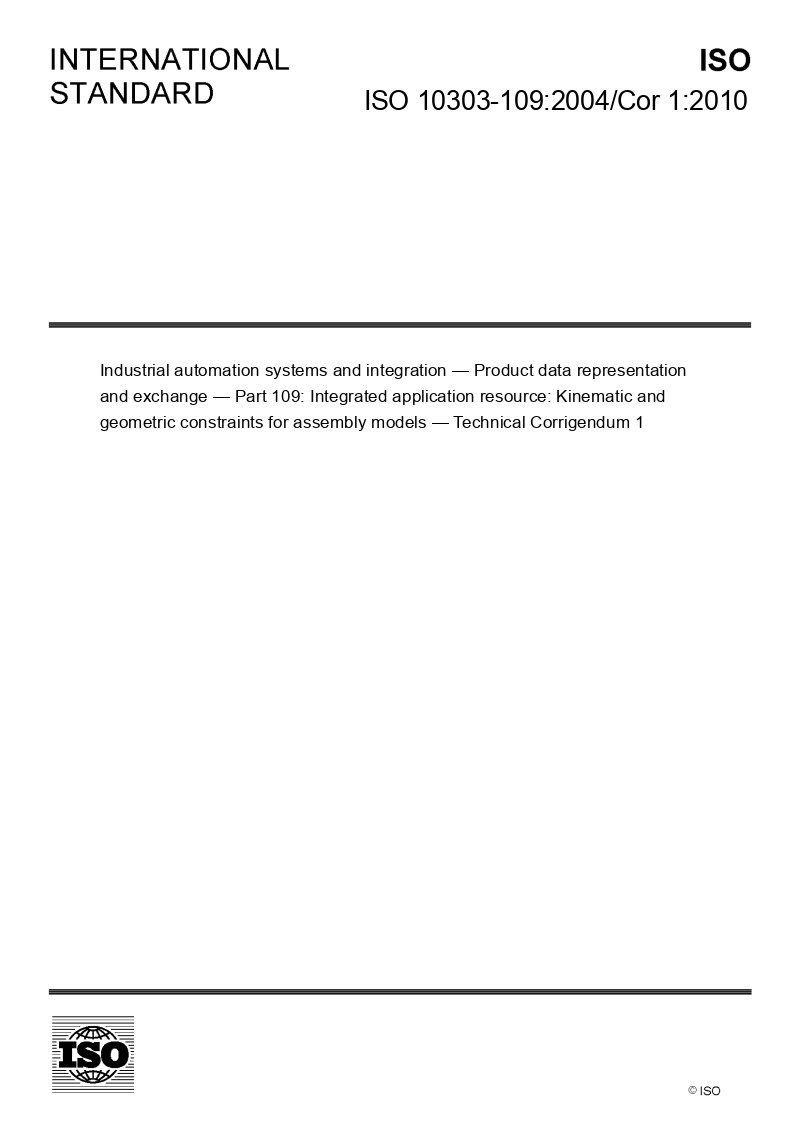 INTERNATIONAL STANDARD

ISO

ISO 10303-109:2004/Cor 1:2010

Industrial automation systems and integration — Product data representation and exchange — Part 109: Integrated application resource: Kinematic and geometric constraints for assembly models — Technical Corrigendum 1

ISO

© ISO